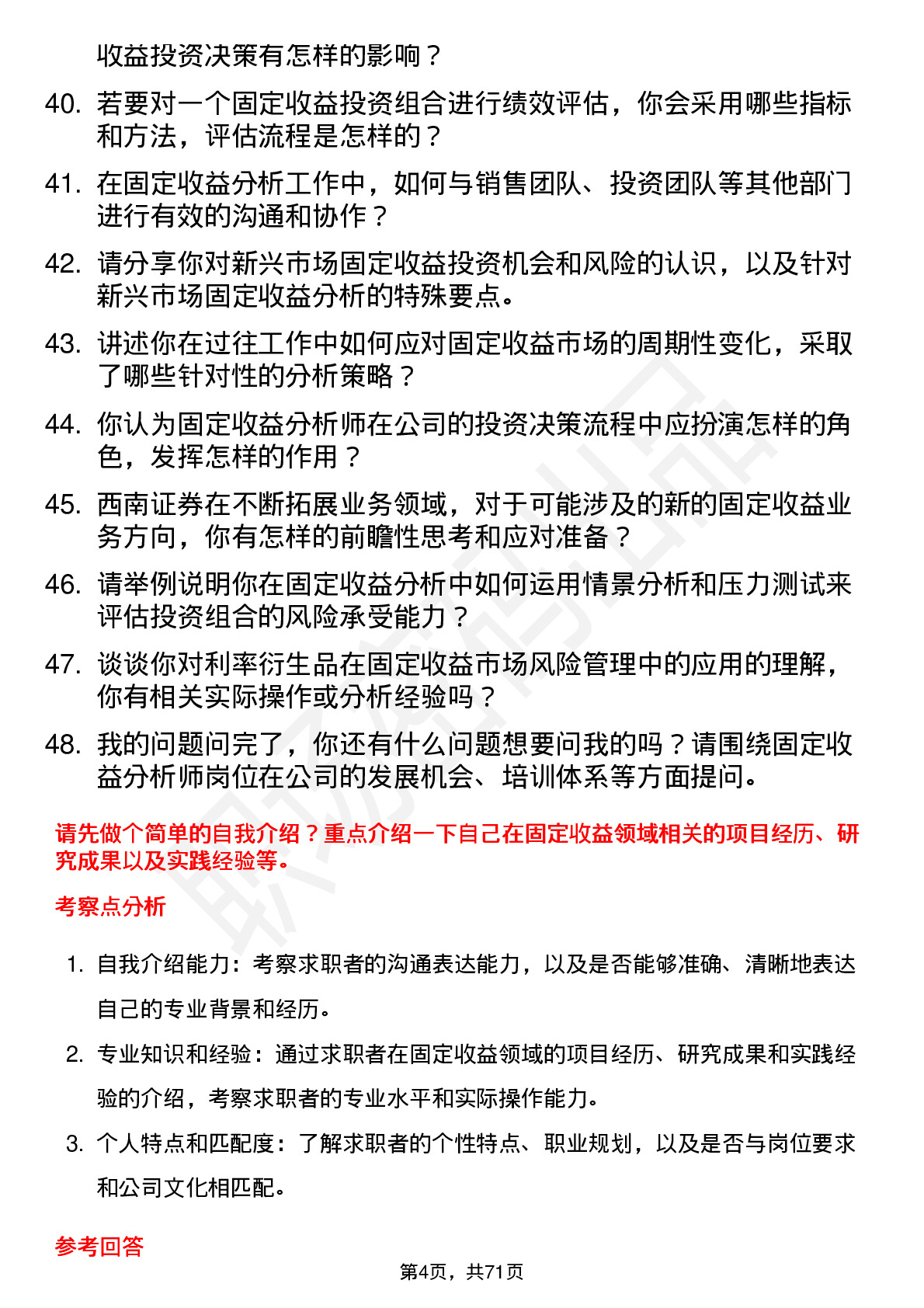 收益投资决策有怎样的影响？

40. 若要对一个固定收益投资组合进行绩效评估，你会采用哪些指标和方法，评估流程是怎样的？

41. 在固定收益分析工作中，如何与销售团队、投资团队等其他部门进行有效的沟通和协作？

42. 请分享你对新兴市场固定收益投资机会和风险的认识，以及针对新兴市场固定收益分析的特殊要点。

43. 讲述你在过往工作中如何应对固定收益市场的周期性变化，采取了哪些针对性的分析策略？

44. 你认为固定收益分析师在公司的投资决策流程中应扮演怎样的角色，发挥怎样的作用？

45. 西南证券在不断拓展业务领域，对于可能涉及的新的固定收益业务方向，你有怎样的前瞻性思考和应对准备？

46. 请举例说明你在固定收益分析中如何运用情景分析和压力测试来评估投资组合的风险承受能力？

47. 谈谈你对利率衍生品在固定收益市场风险管理中的应用的理解，你有相关实际操作或分析经验吗？

48. 我的问题问完了，你还有什么问题想要问我的吗？请围绕固定收益分析师岗位在公司的发展机会、培训体系等方面提问。

请先做个简单的自我介绍？重点介绍一下自己在固定收益领域相关的项目经历、研究成果以及实践经验等。

考察点分析

1. 自我介绍能力：考察求职者的沟通表达能力，以及是否能够准确、清晰地表达自己的专业背景和经历。

2. 专业知识和经验：通过求职者在固定收益领域的项目经历、研究成果和实践经验的介绍，考察求职者的专业水平和实际操作能力。

3. 个人特点和匹配度：了解求职者的个性特点、职业规划，以及是否与岗位要求和公司文化相匹配。

参考回答

第4页，共71页